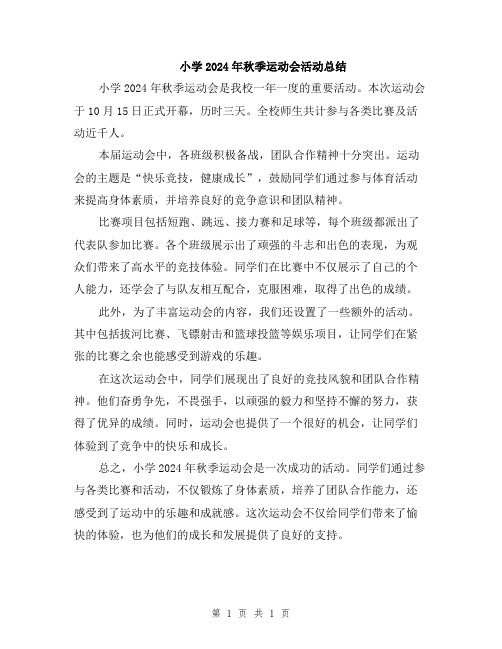 小学2024年秋季运动会活动总结

小学2024年秋季运动会是我校一年一度的重要活动。本次运动会于10月15日正式开幕，历时三天。全校师生共计参与各类比赛及活动近千人。

本届运动会中，各班级积极备战，团队合作精神十分突出。运动会的主题是“快乐竞技，健康成长”，鼓励同学们通过参与体育活动来提高身体素质，并培养良好的竞争意识和团队精神。

比赛项目包括短跑、跳远、接力赛和足球等，每个班级都派出了代表队参加比赛。各个班级展示出了顽强的斗志和出色的表现，为观众们带来了高水平的竞技体验。同学们在比赛中不仅展示了自己的个人能力，还学会了与队友相互配合，克服困难，取得了出色的成绩。

此外，为了丰富运动会的内容，我们还设置了一些额外的活动。其中包括拔河比赛、飞镖射击和篮球投篮等娱乐项目，让同学们在紧张的比赛之余也能感受到游戏的乐趣。

在这次运动会中，同学们展现出了良好的竞技风貌和团队合作精神。他们奋勇争先，不畏强手，以顽强的毅力和坚持不懈的努力，获得了优异的成绩。同时，运动会也提供了一个很好的机会，让同学们体验到了竞争中的快乐和成长。

总之，小学2024年秋季运动会是一次成功的活动。同学们通过参与各类比赛和活动，不仅锻炼了身体素质，培养了团队合作能力，还感受到了运动中的乐趣和成就感。这次运动会不仅给同学们带来了愉快的体验，也为他们的成长和发展提供了良好的支持。

第 1 页 共 1 页